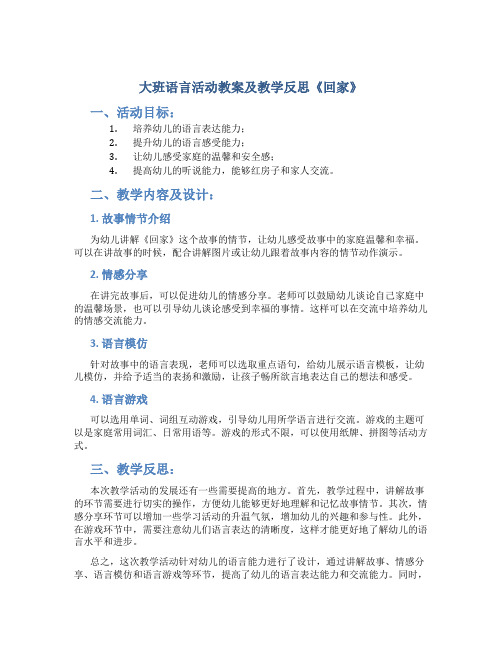 大班语言活动教案及教学反思《回家》

一、活动目标：

1. 培养幼儿的语言表达能力；
2. 提升幼儿的语言感受能力；
3. 让幼儿感受家庭的温馨和安全感；
4. 提高幼儿的听说能力，能够红房子和家人交流。

二、教学内容及设计：

1. 故事情节介绍

为幼儿讲解《回家》这个故事的情节，让幼儿感受故事中的家庭温馨和幸福。可以在讲故事的时候，配合讲解图片或让幼儿跟着故事内容的情节动作演示。

2. 情感分享

在讲完故事后，可以促进幼儿的情感分享。老师可以鼓励幼儿谈论自己家庭中的温馨场景，也可以引导幼儿谈论感受到幸福的事情。这样可以在交流中培养幼儿的情感交流能力。

3. 语言模仿

针对故事中的语言表现，老师可以选取重点语句，给幼儿展示语言模板，让幼儿模仿，并给予适当的表扬和激励，让孩子畅所欲言地表达自己的想法和感受。

4. 语言游戏

可以选用单词、词组互动游戏，引导幼儿用所学语言进行交流。游戏的主题可以是家庭常用词汇、日常用语等。游戏的形式不限，可以使用纸牌、拼图等活动方式。

三、教学反思：

本次教学活动的发展还有一些需要提高的地方。首先，教学过程中，讲解故事的环节需要进行切实的操作，方便幼儿能够更好地理解和记忆故事情节。其次，情感分享环节可以增加一些学习活动的升温气氛，增加幼儿的兴趣和参与性。此外，在游戏环节中，需要注意幼儿们语言表达的清晰度，这样才能更好地了解幼儿的语言水平和进步。

总之，这次教学活动针对幼儿的语言能力进行了设计，通过讲解故事、情感分享、语言模仿和语言游戏等环节，提高了幼儿的语言表达能力和交流能力。同时，